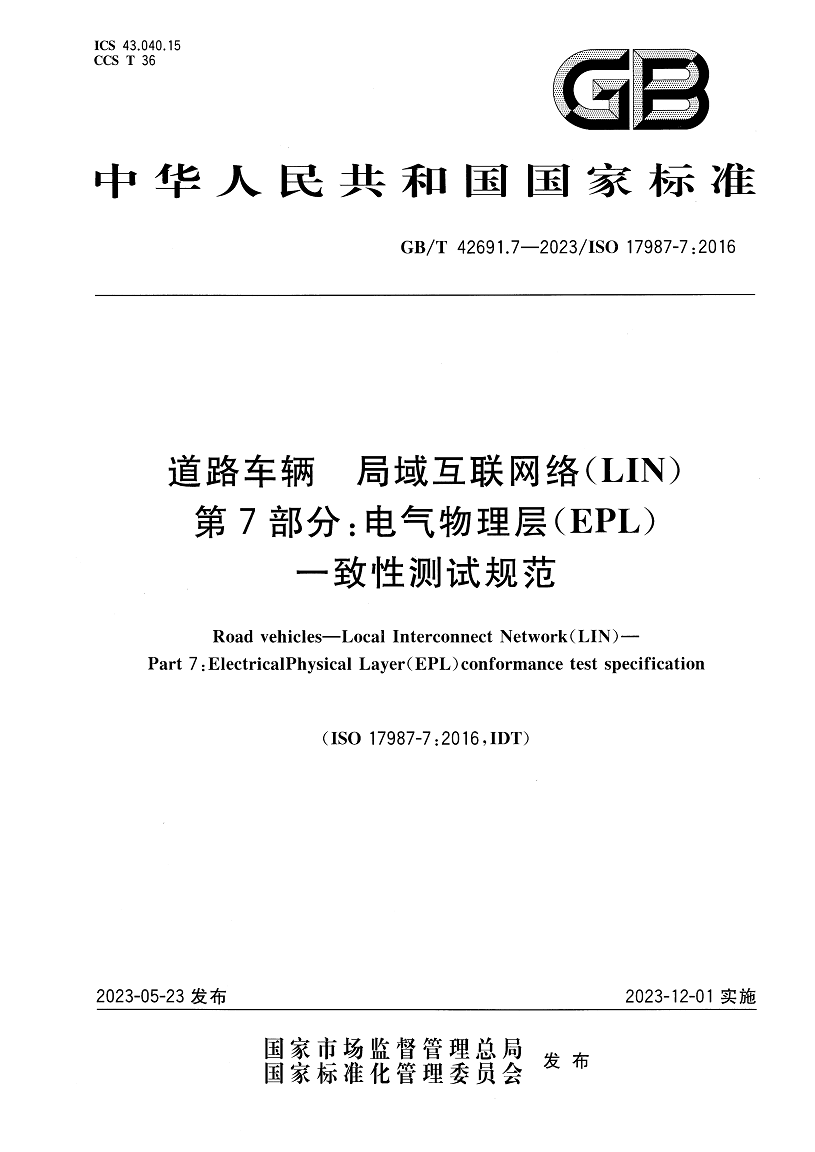 ICS 43.040.15
CCS T 36

GB

中华人民共和国国家标准

GB/T 42691.7—2023/ISO 17987-7:2016

道路车辆　局域互联网络(LIN)
第7部分:电气物理层(EPL)
一致性测试规范

Road vehicles—Local Interconnect Network(LIN)—
Part 7:ElectricalPhysical Layer(EPL)conformance test specification

(ISO 17987-7:2016,IDT)

2023-05-23 发布

2023-12-01 实施

国家市场监督管理总局
国家标准化管理委员会 发布